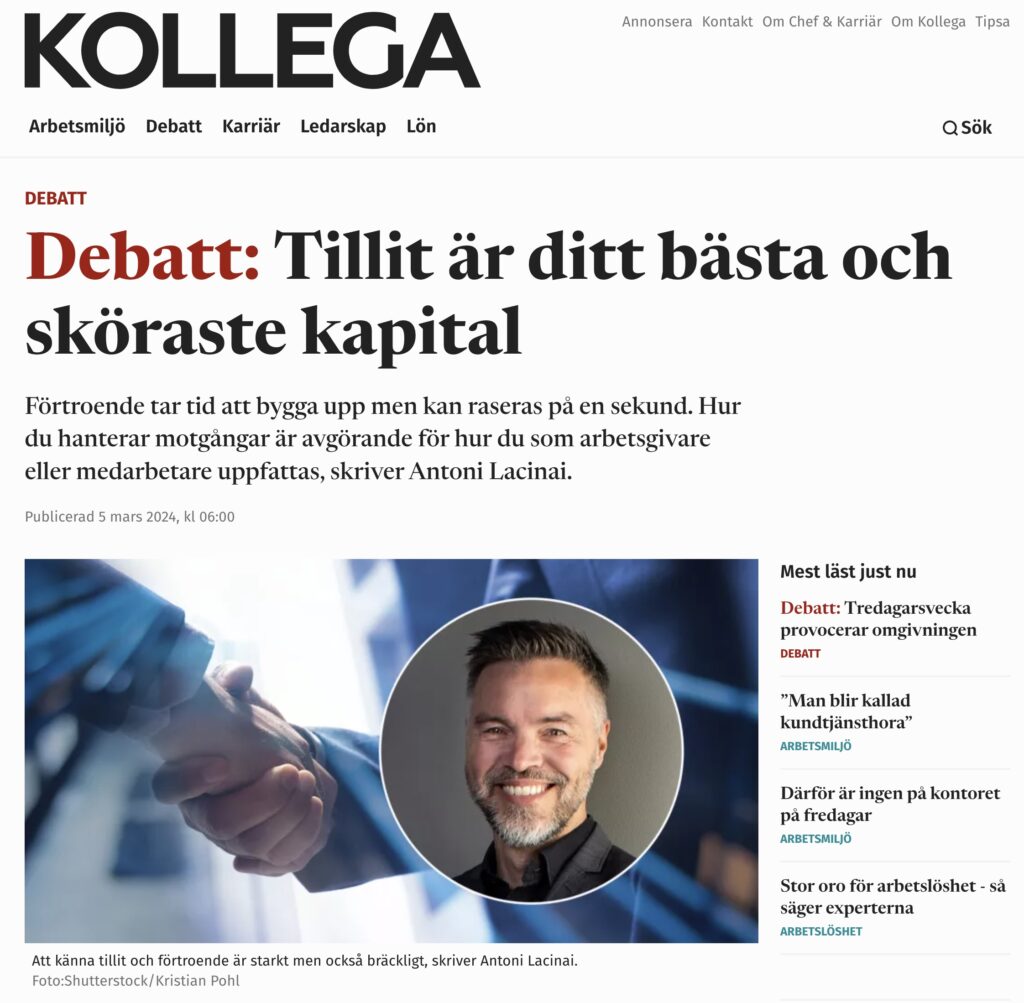 KOLLEGA

Annonsera Kontakt Om Chef & Karriär Om Kollega Tipsa

Arbetsmiljö Debatt Karriär Ledarskap Lön

Sök

DEBATT

Debatt: Tillit är ditt bästa och sköraste kapital

Förtroende tar tid att bygga upp men kan raseras på en sekund. Hur du hanterar motgångar är avgörande för hur du som arbetsgivare eller medarbetare uppfattas, skriver Antoni Lacinai.

Publicerad 5 mars 2024, kl 06:00

Att känna tillit och förtroende är starkt men också bräckligt, skriver Antoni Lacinai.
Foto:Shutterstock/Kristian Pohl

Mest läst just nu

Debatt: Tredagarsvecka provocerar omgivningen
DEBATT

”Man blir kallad kundtjänsthora”
ARBETSMILJÖ

Därför är ingen på kontoret på fredagar
ARBETSMILJÖ

Stor oro för arbetslöshet - så säger experterna
ARBETSLÖSHET